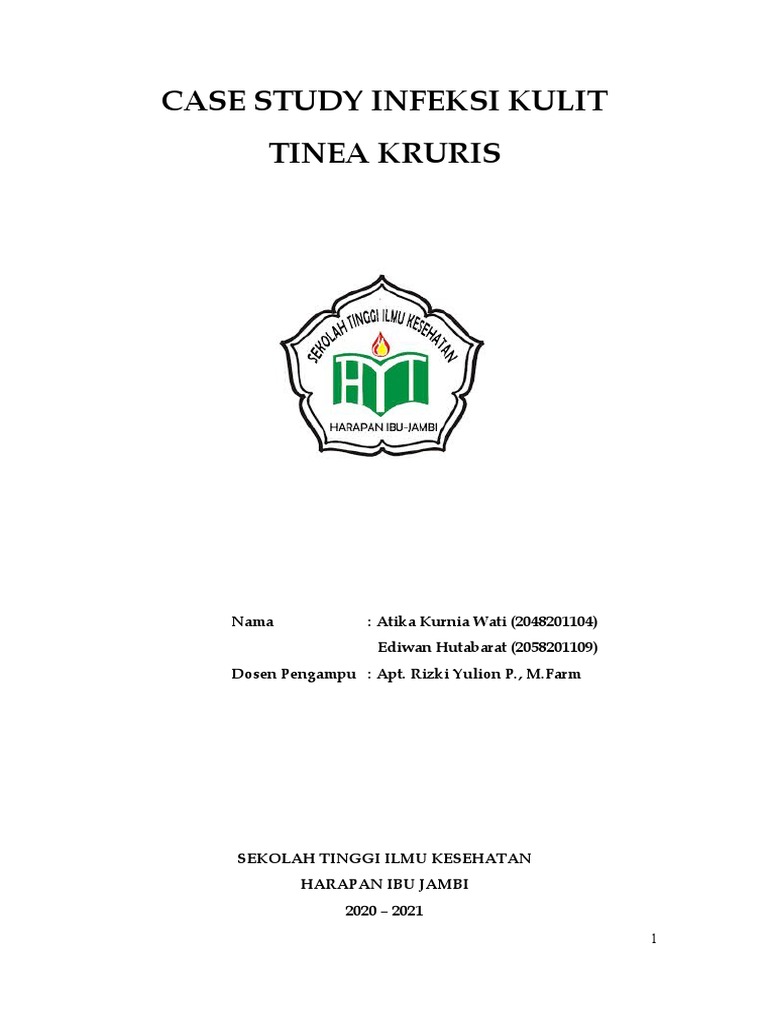 CASE STUDY INFEKSI KULIT

TINEA KRURIS

SEKOLAH TINGGI ILMU KESEHATAN

HARAPAN IBU-JAMBI

Nama : Atika Kurnia Wati (2048201104)
Ediwan Hutabarat (2058201109)
Dosen Pengampu : Apt. Rizki Yulion P., M.Farm

SEKOLAH TINGGI ILMU KESEHATAN
HARAPAN IBU JAMBI
2020 – 2021

1